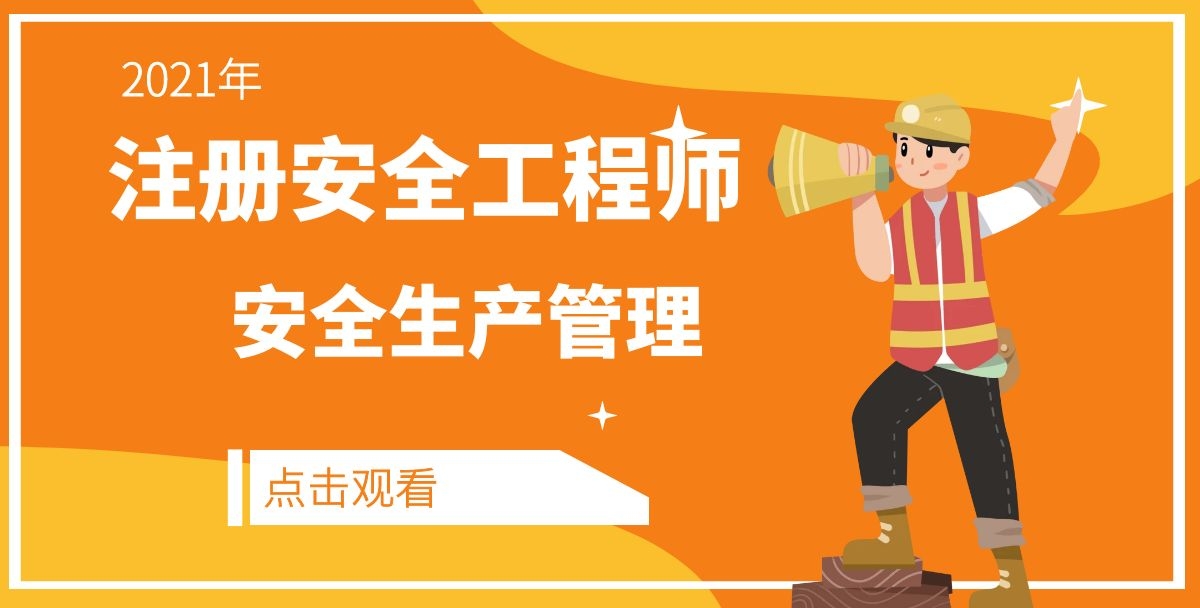 2021年

注册安全工程师

安全生产管理

点击观看